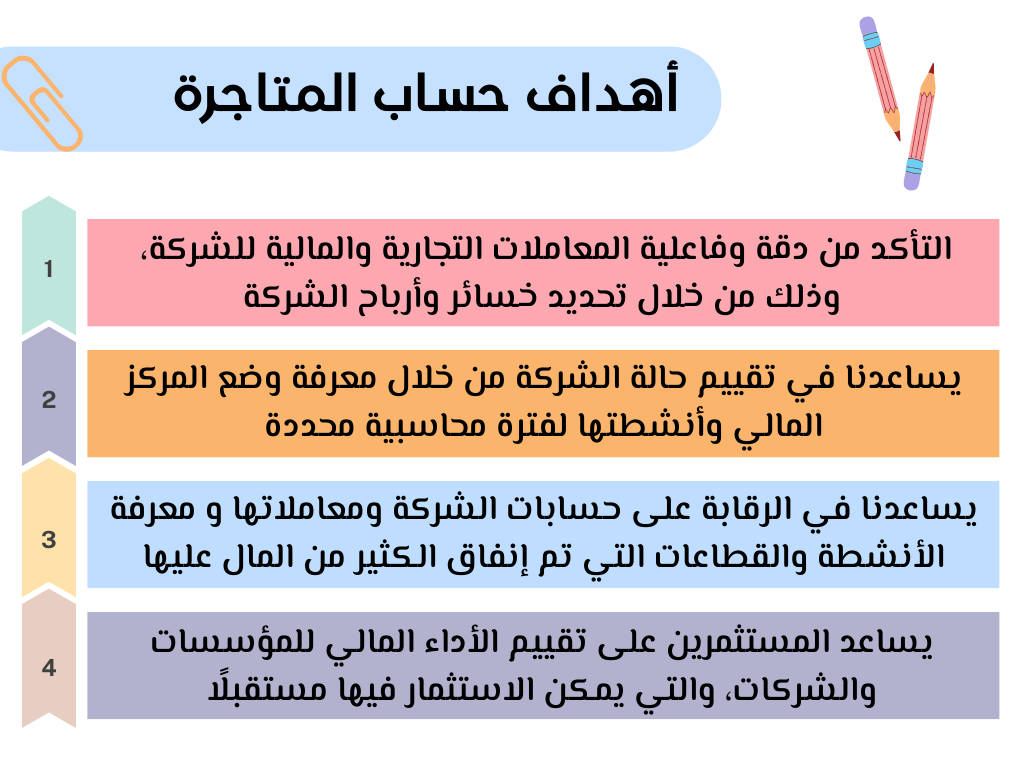 أهداف حساب المتاجرة

1

التأكد من دقة وفاعلية المعاملات التجارية والمالية للشركة، وذلك من خلال تحديد خسائر وأرباح الشركة

2

يساعدنا في تقييم حالة الشركة من خلال معرفة وضع المركز المالي وأنشطتها لفترة محاسبية محددة

3

يساعدنا في الرقابة على حسابات الشركة ومعاملاتها و معرفة الأنشطة والقطاعات التي تم إنفاق الكثير من المال عليها

4

يساعد المستثمرين على تقييم الأداء المالي للمؤسسات والشركات، والتي يمكن الاستثمار فيها مستقبلًا